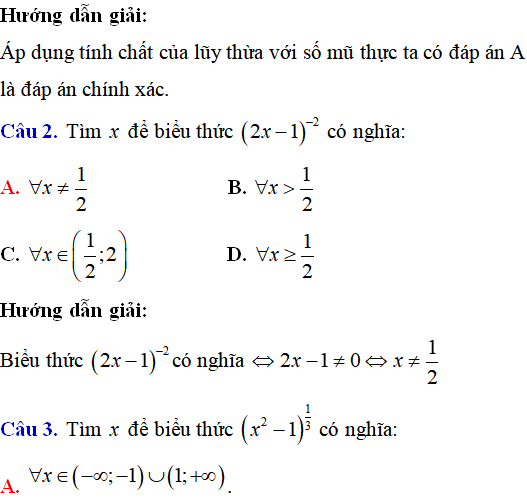 Hướng dẫn giải:

Áp dụng tính chất của lũy thừa với số mũ thực ta có đáp án A là đáp án chính xác.

Câu 2. Tìm $x$ để biểu thức $(2x-1)^{-2}$ có nghĩa:

A. $\forall x \neq \frac{1}{2}$

B. $\forall x > \frac{1}{2}$

C. $\forall x \in \left(\frac{1}{2};2\right)$

D. $\forall x \geq \frac{1}{2}$

Hướng dẫn giải:

Biểu thức $(2x-1)^{-2}$ có nghĩa $\Leftrightarrow 2x-1 \neq 0 \Leftrightarrow x \neq \frac{1}{2}$

Câu 3. Tìm $x$ để biểu thức $(x^2-1)^{\frac{1}{3}}$ có nghĩa:

A. $\forall x \in (-\infty;-1) \cup (1;+\infty)$.